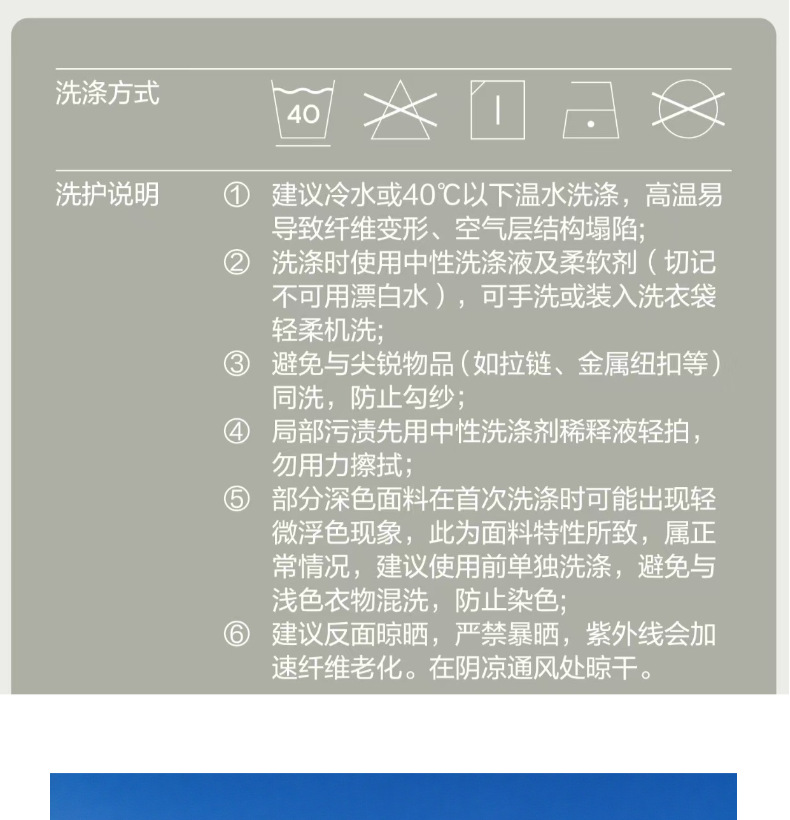 洗涤方式

40

洗护说明

① 建议冷水或40℃以下温水洗涤，高温易导致纤维变形、空气层结构塌陷;

② 洗涤时使用中性洗涤液及柔软剂（切记不可用漂白水），可手洗或装入洗衣袋轻柔机洗;

③ 避免与尖锐物品（如拉链、金属纽扣等）同洗，防止勾纱;

④ 局部污渍先用中性洗涤剂稀释液轻拍，勿用力擦拭;

⑤ 部分深色面料在首次洗涤时可能出现轻微浮色现象，此为面料特性所致，属正常情况，建议使用前单独洗涤，避免与浅色衣物混洗，防止染色;

⑥ 建议反面晾晒，严禁暴晒，紫外线会加速纤维老化。在阴凉通风处晾干。